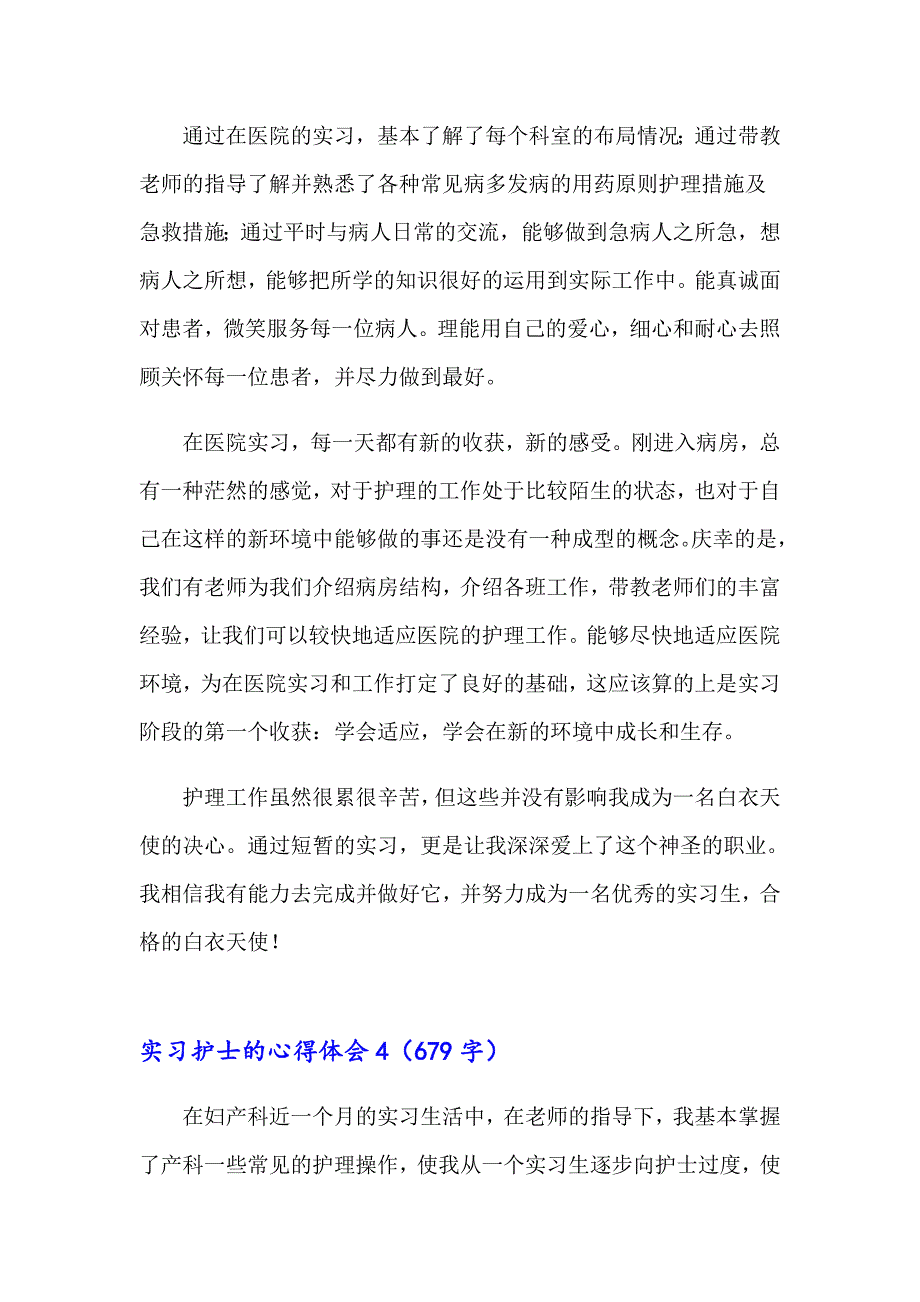 通过在医院的实习，基本了解了每个科室的布局情况;通过带教老师的指导了解并熟悉了各种常见病多发病的用药原则护理措施及急救措施;通过平时与病人日常的交流，能够做到急病人之所急，想病人之所想，能够把所学的知识很好的运用到实际工作中。能真诚面对患者，微笑服务每一位病人。理能用自己的爱心，细心和耐心去照顾关怀每一位患者，并尽力做到最好。

在医院实习，每一天都有新的收获，新的感受。刚进入病房，总有一种茫然的感觉，对于护理的工作处于比较陌生的状态，也对于自己在这样的新环境中能够做的事还是没有一种成型的概念。庆幸的是，我们有老师为我们介绍病房结构，介绍各班工作，带教老师们的丰富经验，让我们可以较快地适应医院的护理工作。能够尽快地适应医院环境，为在医院实习和工作打定了良好的基础，这应该算的上是实习阶段的第一个收获：学会适应，学会在新的环境中成长和生存。

护理工作虽然很累很辛苦，但这些并没有影响我成为一名白衣天使的决心。通过短暂的实习，更是让我深深爱上了这个神圣的职业。我相信我有能力去完成并做好它，并努力成为一名优秀的实习生，合格的白衣天使！

实习护士的心得体会 4（679 字）

在妇产科近一个月的实习生活中，在老师的指导下，我基本掌握了产科一些常见的护理操作，使我从一个实习生逐步向护士过度，使